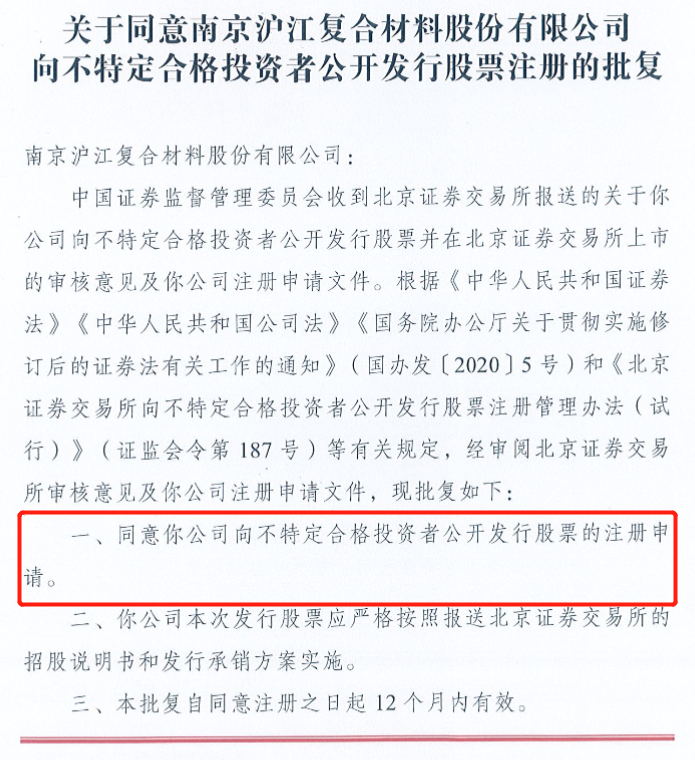 关于同意南京沪江复合材料股份有限公司向不特定合格投资者公开发行股票注册的批复

南京沪江复合材料股份有限公司：

中国证券监督管理委员会收到北京证券交易所报送的关于你公司向不特定合格投资者公开发行股票并在北京证券交易所上市的审核意见及你公司注册申请文件。根据《中华人民共和国证券法》《中华人民共和国公司法》《国务院办公厅关于贯彻实施修订后的证券法有关工作的通知》（国办发〔2020〕5号）和《北京证券交易所向不特定合格投资者公开发行股票注册管理办法（试行）》（证监会令第187号）等有关规定，经审阅北京证券交易所审核意见及你公司注册申请文件，现批复如下：

一、同意你公司向不特定合格投资者公开发行股票的注册申请。

二、你公司本次发行股票应严格按照报送北京证券交易所的招股说明书和发行承销方案实施。

三、本批复自同意注册之日起12个月内有效。